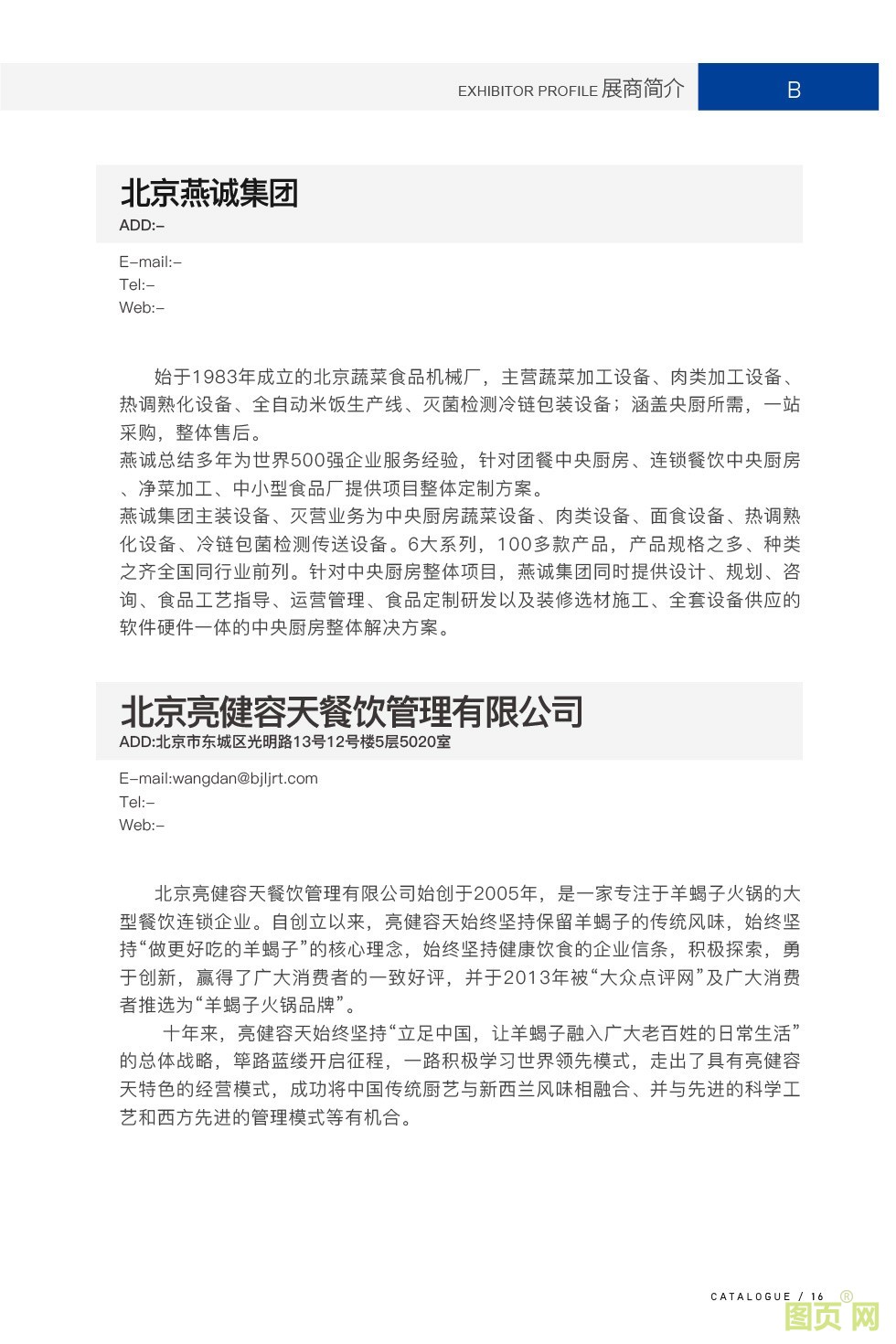 EXHIBITOR PROFILE 展商简介 B

北京燕诚集团
ADD:–

E–mail:–
Tel:–
Web:–

始于1983年成立的北京蔬菜食品机械厂，主营蔬菜加工设备、肉类加工设备、热调熟化设备、全自动米饭生产线、灭菌检测冷链包装设备；涵盖央厨所需，一站采购，整体售后。
燕诚总结多年为世界500强企业服务经验，针对团餐中央厨房、连锁餐饮中央厨房、净菜加工、中小型食品厂提供项目整体定制方案。
燕诚集团主装设备、灭营业务为中央厨房蔬菜设备、肉类设备、面食设备、热调熟化设备、冷链包菌检测传送设备。6大系列，100多款产品，产品规格之多、种类之齐全国同行业前列。针对中央厨房整体项目，燕诚集团同时提供设计、规划、咨询、食品工艺指导、运营管理、食品定制研发以及装修选材施工、全套设备供应的软件硬件一体的中央厨房整体解决方案。

北京亮健容天餐饮管理有限公司
ADD:北京市东城区光明路13号12号楼5层5020室

E–mail:wangdan@bjljrt.com
Tel:–
Web:–

北京亮健容天餐饮管理有限公司始创于2005年，是一家专注于羊蝎子火锅的大型餐饮连锁企业。自创立以来，亮健容天始终坚持保留羊蝎子的传统风味，始终坚持“做更好吃的羊蝎子”的核心理念，始终坚持健康饮食的企业信条，积极探索，勇于创新，赢得了广大消费者的一致好评，并于2013年被“大众点评网”及广大消费者推选为“羊蝎子火锅品牌”。
十年来，亮健容天始终坚持“立足中国，让羊蝎子融入广大老百姓的日常生活”的总体战略，筚路蓝缕开启征程，一路积极学习世界领先模式，走出了具有亮健容天特色的经营模式，成功将中国传统厨艺与新西兰风味相融合、并与先进的科学工艺和西方先进的管理模式等有机合。

CATALOGUE / 16
图页网